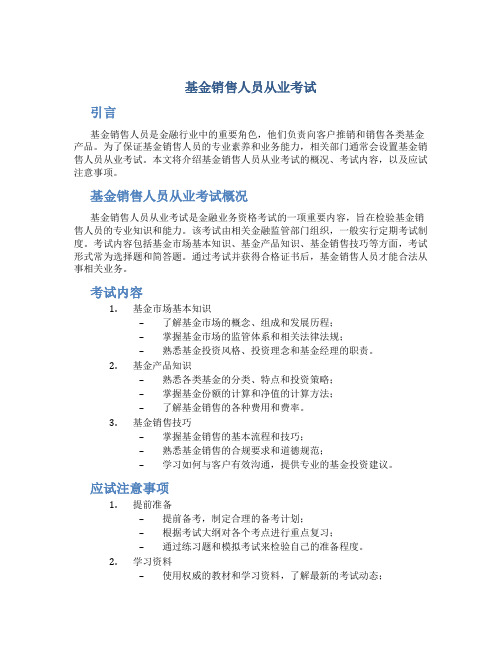 基金销售人员从业考试

引言

基金销售人员是金融行业中的重要角色，他们负责向客户推销和销售各类基金产品。为了保证基金销售人员的专业素养和业务能力，相关部门通常会设置基金销售人员从业考试。本文将介绍基金销售人员从业考试的概况、考试内容，以及应试注意事项。

基金销售人员从业考试概况

基金销售人员从业考试是金融业务资格考试的一项重要内容，旨在检验基金销售人员的专业知识和能力。该考试由相关金融监管部门组织，一般实行定期考试制度。考试内容包括基金市场基本知识、基金产品知识、基金销售技巧等方面，考试形式常为选择题和简答题。通过考试并获得合格证书后，基金销售人员才能合法从事相关业务。

考试内容

1. 基金市场基本知识
– 了解基金市场的概念、组成和发展历程；
– 掌握基金市场的监管体系和相关法律法规；
– 熟悉基金投资风格、投资理念和基金经理的职责。
2. 基金产品知识
– 熟悉各类基金的分类、特点和投资策略；
– 掌握基金份额的计算和净值的计算方法；
– 了解基金销售的各种费用和费率。
3. 基金销售技巧
– 掌握基金销售的基本流程和技巧；
– 熟悉基金销售的合规要求和道德规范；
– 学习如何与客户有效沟通，提供专业的基金投资建议。

应试注意事项

1. 提前准备
– 提前备考，制定合理的备考计划；
– 根据考试大纲对各个考点进行重点复习；
– 通过练习题和模拟考试来检验自己的准备程度。
2. 学习资料
– 使用权威的教材和学习资料，了解最新的考试动态；